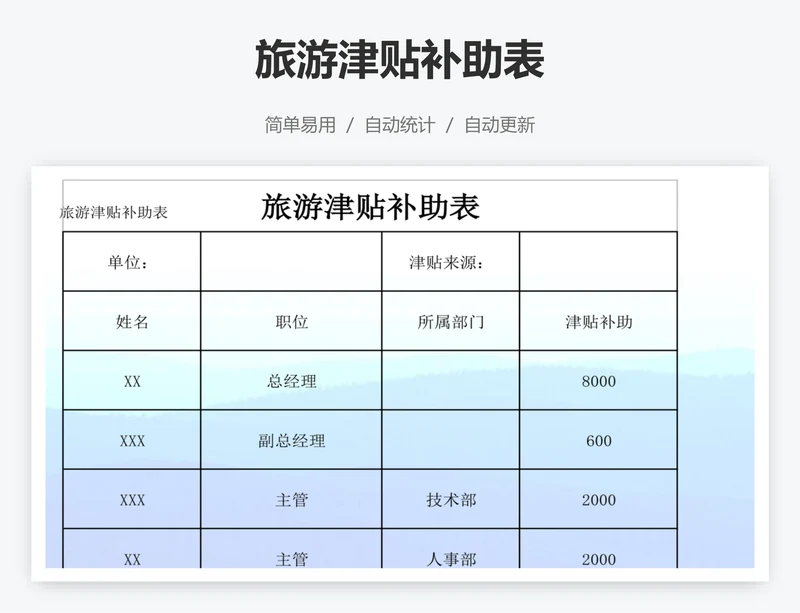 旅游津贴补助表

简单易用 / 自动统计 / 自动更新

旅游津贴补助表

旅游津贴补助表

| 单位： | | 津贴来源： | |
|---|---|---|---|
| 姓名 | 职位 | 所属部门 | 津贴补助 |
| XX | 总经理 | | 8000 |
| XXX | 副总经理 | | 600 |
| XXX | 主管 | 技术部 | 2000 |
| XX | 主管 | 人事部 | 2000 |